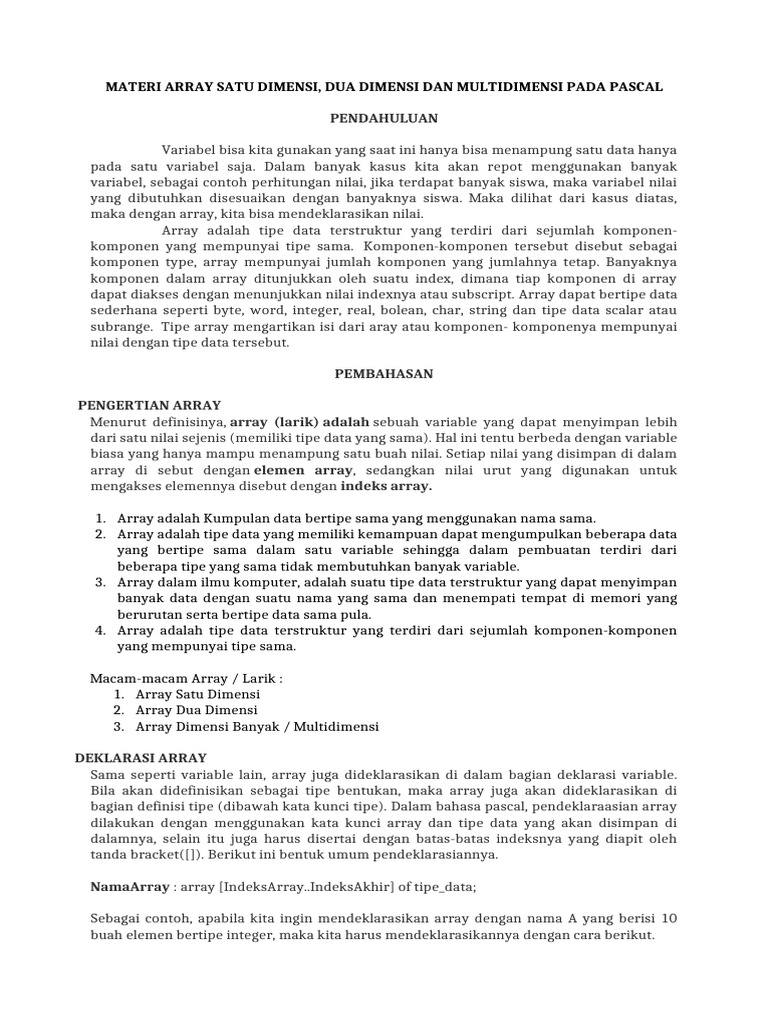 MATERI ARRAY SATU DIMENSI, DUA DIMENSI DAN MULTIDIMENSI PADA PASCAL

PENDAHULUAN

Variabel bisa kita gunakan yang saat ini hanya bisa menampung satu data hanya pada satu variabel saja. Dalam banyak kasus kita akan repot menggunakan banyak variabel, sebagai contoh perhitungan nilai, jika terdapat banyak siswa, maka variabel nilai yang dibutuhkan disesuaikan dengan banyaknya siswa. Maka dilihat dari kasus diatas, maka dengan array, kita bisa mendeklarasikan nilai.

Array adalah tipe data terstruktur yang terdiri dari sejumlah komponen-komponen yang mempunyai tipe sama. Komponen-komponen tersebut disebut sebagai komponen type, array mempunyai jumlah komponen yang jumlahnya tetap. Banyaknya komponen dalam array ditunjukkan oleh suatu index, dimana tiap komponen di array dapat diakses dengan menunjukkan nilai indexnya atau subscript. Array dapat bertipe data sederhana seperti byte, word, integer, real, bolean, char, string dan tipe data scalar atau subrange. Tipe array mengartikan isi dari aray atau komponen- komponenya mempunyai nilai dengan tipe data tersebut.

PEMBAHASAN

PENGERTIAN ARRAY
Menurut definisinya, array (larik) adalah sebuah variable yang dapat menyimpan lebih dari satu nilai sejenis (memiliki tipe data yang sama). Hal ini tentu berbeda dengan variable biasa yang hanya mampu menampung satu buah nilai. Setiap nilai yang disimpan di dalam array di sebut dengan elemen array, sedangkan nilai urut yang digunakan untuk mengakses elemennya disebut dengan indeks array.

1. Array adalah Kumpulan data bertipe sama yang menggunakan nama sama.
2. Array adalah tipe data yang memiliki kemampuan dapat mengumpulkan beberapa data yang bertipe sama dalam satu variable sehingga dalam pembuatan terdiri dari beberapa tipe yang sama tidak membutuhkan banyak variable.
3. Array dalam ilmu komputer, adalah suatu tipe data terstruktur yang dapat menyimpan banyak data dengan suatu nama yang sama dan menempati tempat di memori yang berurutan serta bertipe data sama pula.
4. Array adalah tipe data terstruktur yang terdiri dari sejumlah komponen-komponen yang mempunyai tipe sama.

Macam-macam Array / Larik :
1. Array Satu Dimensi
2. Array Dua Dimensi
3. Array Dimensi Banyak / Multidimensi

DEKLARASI ARRAY
Sama seperti variable lain, array juga dideklarasikan di dalam bagian deklarasi variable. Bila akan didefinisikan sebagai tipe bentukan, maka array juga akan dideklarasikan di bagian definisi tipe (dibawah kata kunci tipe). Dalam bahasa pascal, pendeklaraasian array dilakukan dengan menggunakan kata kunci array dan tipe data yang akan disimpan di dalamnya, selain itu juga harus disertai dengan batas-batas indeksnya yang diapit oleh tanda bracket([]). Berikut ini bentuk umum pendeklarasiannya.

NamaArray : array [IndeksArray..IndeksAkhir] of tipe_data;

Sebagai contoh, apabila kita ingin mendeklarasikan array dengan nama A yang berisi 10 buah elemen bertipe integer, maka kita harus mendeklarasikannya dengan cara berikut.